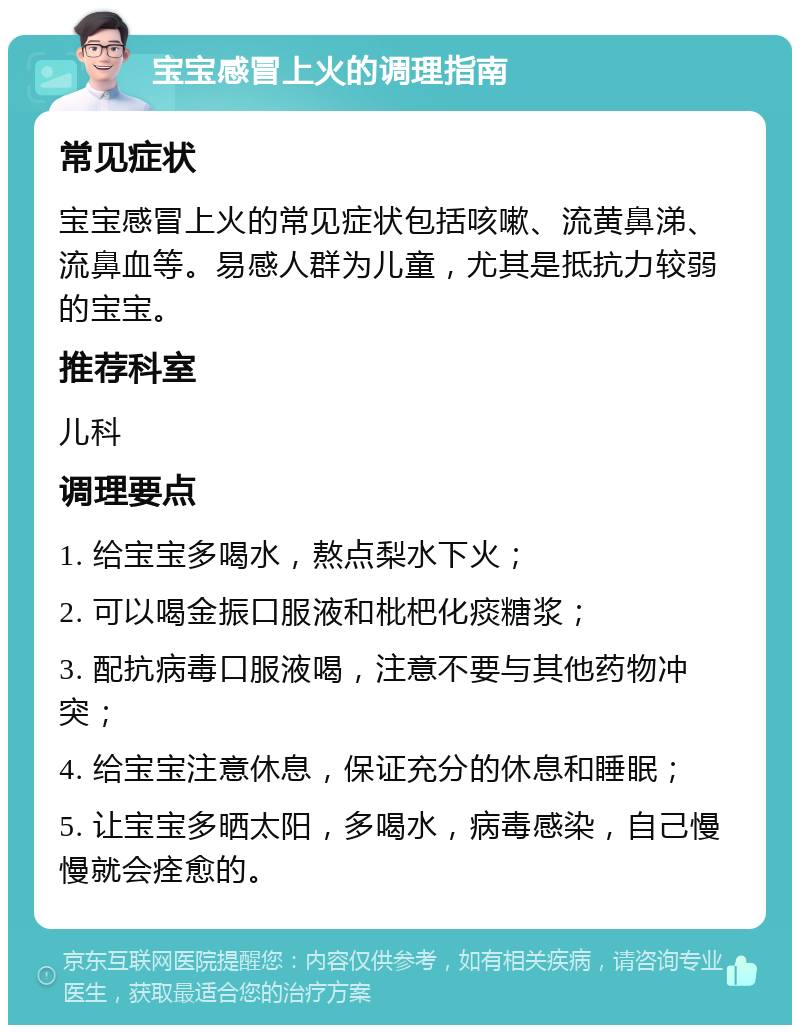 宝宝感冒上火的调理指南

常见症状

宝宝感冒上火的常见症状包括咳嗽、流黄鼻涕、流鼻血等。易感人群为儿童，尤其是抵抗力较弱的宝宝。

推荐科室

儿科

调理要点

1. 给宝宝多喝水，熬点梨水下火；

2. 可以喝金振口服液和枇杷化痰糖浆；

3. 配抗病毒口服液喝，注意不要与其他药物冲突；

4. 给宝宝注意休息，保证充分的休息和睡眠；

5. 让宝宝多晒太阳，多喝水，病毒感染，自己慢慢就会痊愈的。

京东互联网医院提醒您：内容仅供参考，如有相关疾病，请咨询专业医生，获取最适合您的治疗方案